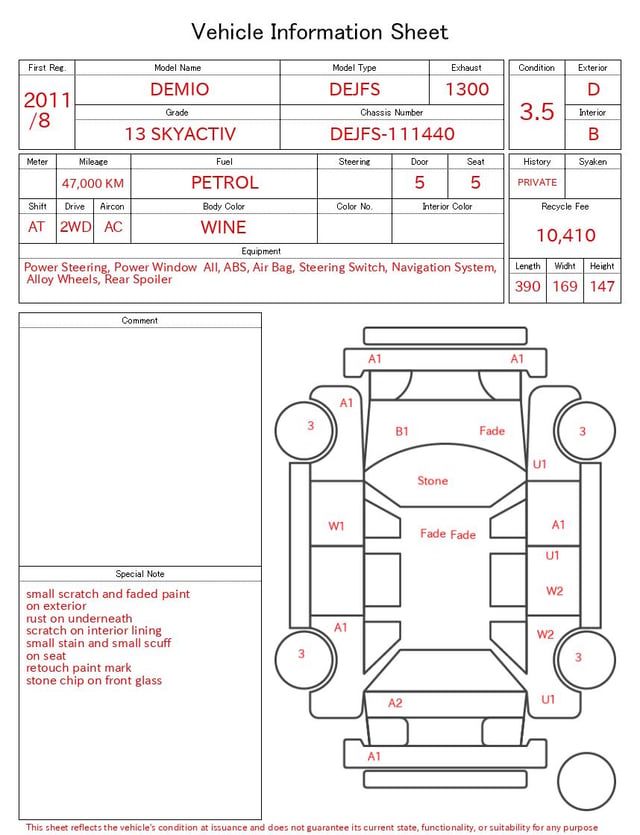 Vehicle Information Sheet

| First Reg. | Model Name | Model Type | Exhaust |
|---|---|---|---|
| 2011 /8 | DEMIO | DEJFS | 1300 |
| | Grade | Chassis Number | |
| | 13 SKYACTIV | DEJFS-111440 | |

| Condition | Exterior |
|---|---|
| 3.5 | D |
| | Interior |
| | B |

| Meter | Mileage | Fuel | Steering | Door | Seat |
|---|---|---|---|---|---|
| | 47,000 KM | PETROL | | 5 | 5 |

| Shift | Drive | Aircon | Body Color | Color No. | Interior Color |
|---|---|---|---|---|---|
| AT | 2WD | AC | WINE | | |

| History | Syaken |
|---|---|
| PRIVATE | |

Recycle Fee
10,410

Equipment
Power Steering, Power Window All, ABS, Air Bag, Steering Switch, Navigation System, Alloy Wheels, Rear Spoiler

| Length | Widht | Height |
|---|---|---|
| 390 | 169 | 147 |

Comment

Special Note
small scratch and faded paint on exterior
rust on underneath
scratch on interior lining
small stain and small scuff on seat
retouch paint mark
stone chip on front glass

A1 A1
A1
3
B1 Fade
3
U1
Stone
W1
Fade Fade
A1
U1
W2
A1
W2
3
3
A2
U1
A1

This sheet reflects the vehicle's condition at issuance and does not guarantee its current state, functionality, or suitability for any purpose